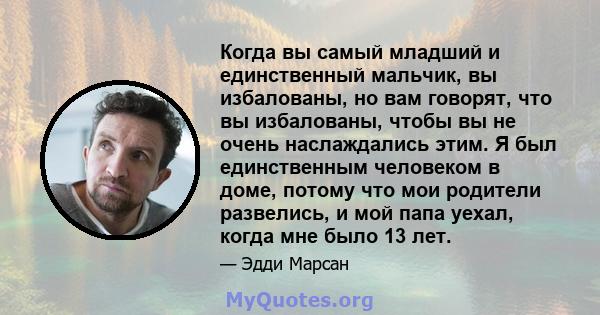 Когда вы самый младший и единственный мальчик, вы избалованы, но вам говорят, что вы избалованы, чтобы вы не очень наслаждались этим. Я был единственным человеком в доме, потому что мои родители развелись, и мой папа уехал, когда мне было 13 лет.

— Эдди Марсан

MyQuotes.org